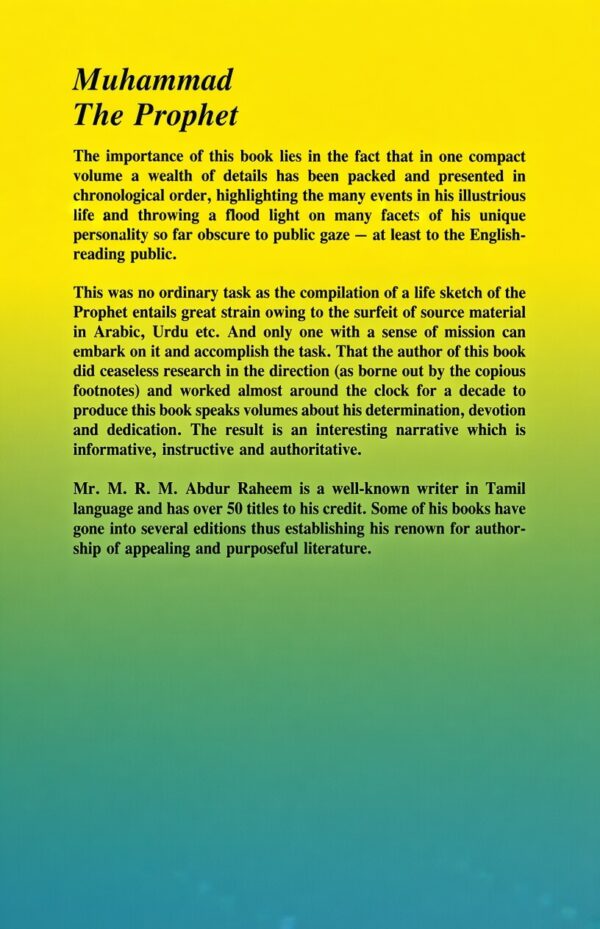 Muhammad
The Prophet

The importance of this book lies in the fact that in one compact volume a wealth of details has been packed and presented in chronological order, highlighting the many events in his illustrious life and throwing a flood light on many facets of his unique personality so far obscure to public gaze — at least to the English-reading public.

This was no ordinary task as the compilation of a life sketch of the Prophet entails great strain owing to the surfeit of source material in Arabic, Urdu etc. And only one with a sense of mission can embark on it and accomplish the task. That the author of this book did ceaseless research in the direction (as borne out by the copious footnotes) and worked almost around the clock for a decade to produce this book speaks volumes about his determination, devotion and dedication. The result is an interesting narrative which is informative, instructive and authoritative.

Mr. M. R. M. Abdur Raheem is a well-known writer in Tamil language and has over 50 titles to his credit. Some of his books have gone into several editions thus establishing his renown for authorship of appealing and purposeful literature.